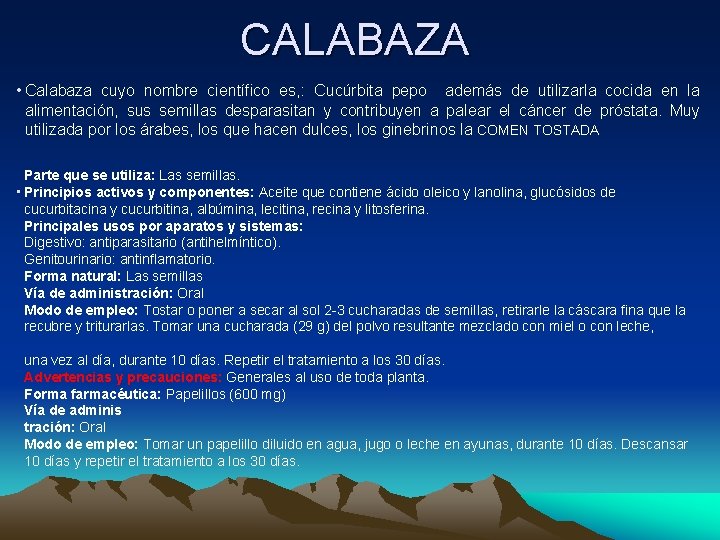 CALABAZA

• Calabaza cuyo nombre científico es,: Cucúrbita pepo además de utilizarla cocida en la alimentación, sus semillas desparasitan y contribuyen a palear el cáncer de próstata. Muy utilizada por los árabes, los que hacen dulces, los ginebrinos la COMEN TOSTADA

Parte que se utiliza: Las semillas.
• Principios activos y componentes: Aceite que contiene ácido oleico y lanolina, glucósidos de cucurbitacina y cucurbitina, albúmina, lecitina, recina y litosferina.
Principales usos por aparatos y sistemas:
Digestivo: antiparasitario (antihelmíntico).
Genitourinario: antinflamatorio.
Forma natural: Las semillas
Vía de administración: Oral
Modo de empleo: Tostar o poner a secar al sol 2-3 cucharadas de semillas, retirarle la cáscara fina que la recubre y triturarlas. Tomar una cucharada (29 g) del polvo resultante mezclado con miel o con leche,

una vez al día, durante 10 días. Repetir el tratamiento a los 30 días.
Advertencias y precauciones: Generales al uso de toda planta.
Forma farmacéutica: Papelillos (600 mg)
Vía de adminis
tración: Oral
Modo de empleo: Tomar un papelillo diluido en agua, jugo o leche en ayunas, durante 10 días. Descansar 10 días y repetir el tratamiento a los 30 días.